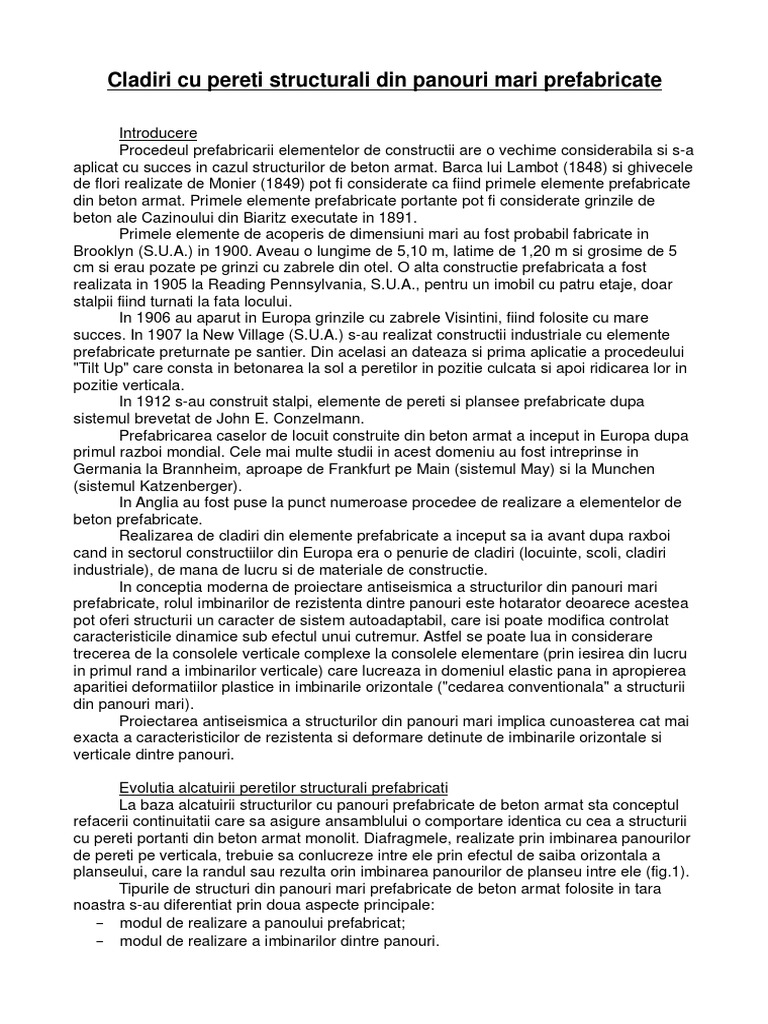 Cladiri cu pereti structurali din panouri mari prefabricate

Introducere

Procedeul prefabricarii elementelor de constructii are o vechime considerabila si s-a aplicat cu succes in cazul structurilor de beton armat. Barca lui Lambot (1848) si ghivecele de flori realizate de Monier (1849) pot fi considerate ca fiind primele elemente prefabricate din beton armat. Primele elemente prefabricate portante pot fi considerate grinzile de beton ale Cazinoului din Biaritz executate in 1891.

Primele elemente de acoperis de dimensiuni mari au fost probabil fabricate in Brooklyn (S.U.A.) in 1900. Aveau o lungime de 5,10 m, latime de 1,20 m si grosime de 5 cm si erau pozate pe grinzi cu zabrele din otel. O alta constructie prefabricata a fost realizata in 1905 la Reading Pennsylvania, S.U.A., pentru un imobil cu patru etaje, doar stalpii fiind turnati la fata locului.

In 1906 au aparut in Europa grinzile cu zabrele Visintini, fiind folosite cu mare succes. In 1907 la New Village (S.U.A.) s-au realizat constructii industriale cu elemente prefabricate preturnate pe santier. Din acelasi an dateaza si prima aplicatie a procedeului "Tilt Up" care consta in betonarea la sol a peretilor in pozitie culcata si apoi ridicarea lor in pozitie verticala.

In 1912 s-au construit stalpi, elemente de pereti si plansee prefabricate dupa sistemul brevetat de John E. Conzelmann.

Prefabricarea caselor de locuit construite din beton armat a inceput in Europa dupa primul razboi mondial. Cele mai multe studii in acest domeniu au fost intreprinse in Germania la Brannheim, aproape de Frankfurt pe Main (sistemul May) si la Munchen (sistemul Katzenberger).

In Anglia au fost puse la punct numeroase procedee de realizare a elementelor de beton prefabricate.

Realizarea de cladiri din elemente prefabricate a inceput sa ia avant dupa raxboi cand in sectorul constructiilor din Europa era o penurie de cladiri (locuinte, scoli, cladiri industriale), de mana de lucru si de materiale de constructie.

In conceptia moderna de proiectare antiseismica a structurilor din panouri mari prefabricate, rolul imbinarilor de rezistenta dintre panouri este hotarator deoarece acestea pot oferi structurii un caracter de sistem autoadaptabil, care isi poate modifica controlat caracteristicile dinamice sub efectul unui cutremur. Astfel se poate lua in considerare trecerea de la consolele verticale complexe la consolele elementare (prin iesirea din lucru in primul rand a imbinarilor verticale) care lucreaza in domeniul elastic pana in apropierea aparitiei deformatiilor plastice in imbinarile orizontale ("cedarea conventionala" a structurii din panouri mari).

Proiectarea antiseismica a structurilor din panouri mari implica cunoasterea cat mai exacta a caracteristicilor de rezistenta si deformare detinute de imbinarile orizontale si verticale dintre panouri.

Evolutia alcatuirii peretilor structurali prefabricati

La baza alcatuirii structurilor cu panouri prefabricate de beton armat sta conceptul refacerii continuitatii care sa asigure ansamblului o comportare identica cu cea a structurii cu pereti portanti din beton armat monolit. Diafragmele, realizate prin imbinarea panourilor de pereti pe verticala, trebuie sa conlucreze intre ele prin efectul de saiba orizontala a planseului, care la randul sau rezulta orin imbinarea panourilor de planseu intre ele (fig.1).

Tipurile de structuri din panouri mari prefabricate de beton armat folosite in tara noastra s-au diferentiat prin doua aspecte principale:
– modul de realizare a panoului prefabricat;
– modul de realizare a imbinarilor dintre panouri.